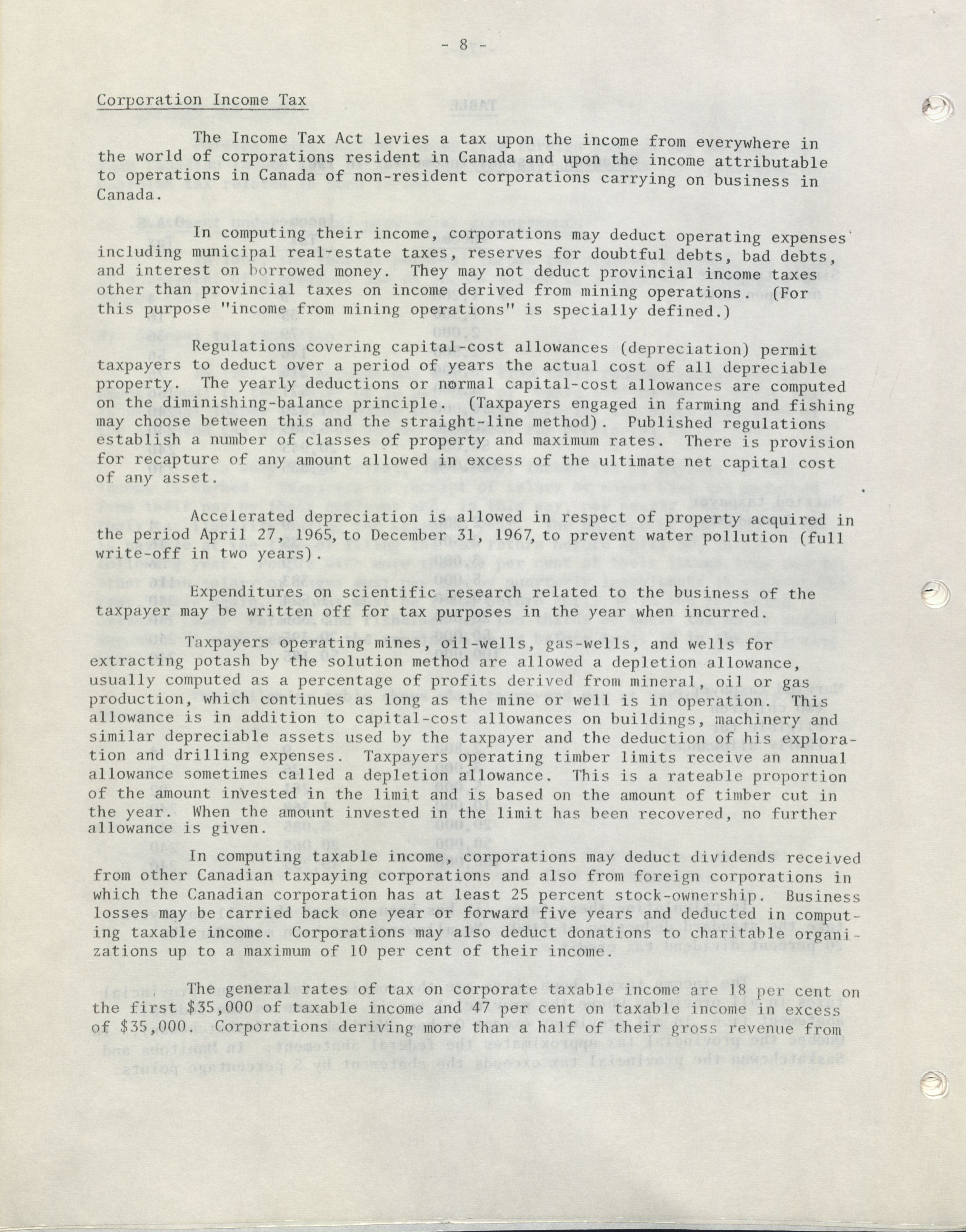 - 8 -

Corporation Income Tax

The Income Tax Act levies a tax upon the income from everywhere in the world of corporations resident in Canada and upon the income attributable to operations in Canada of non-resident corporations carrying on business in Canada.

In computing their income, corporations may deduct operating expenses including municipal real-estate taxes, reserves for doubtful debts, bad debts, and interest on borrowed money. They may not deduct provincial income taxes other than provincial taxes on income derived from mining operations. (For this purpose "income from mining operations" is specially defined.)

Regulations covering capital-cost allowances (depreciation) permit taxpayers to deduct over a period of years the actual cost of all depreciable property. The yearly deductions or normal capital-cost allowances are computed on the diminishing-balance principle. (Taxpayers engaged in farming and fishing may choose between this and the straight-line method). Published regulations establish a number of classes of property and maximum rates. There is provision for recapture of any amount allowed in excess of the ultimate net capital cost of any asset.

Accelerated depreciation is allowed in respect of property acquired in the period April 27, 1965, to December 31, 1967, to prevent water pollution (full write-off in two years).

Expenditures on scientific research related to the business of the taxpayer may be written off for tax purposes in the year when incurred.

Taxpayers operating mines, oil-wells, gas-wells, and wells for extracting potash by the solution method are allowed a depletion allowance, usually computed as a percentage of profits derived from mineral, oil or gas production, which continues as long as the mine or well is in operation. This allowance is in addition to capital-cost allowances on buildings, machinery and similar depreciable assets used by the taxpayer and the deduction of his exploration and drilling expenses. Taxpayers operating timber limits receive an annual allowance sometimes called a depletion allowance. This is a rateable proportion of the amount invested in the limit and is based on the amount of timber cut in the year. When the amount invested in the limit has been recovered, no further allowance is given.

In computing taxable income, corporations may deduct dividends received from other Canadian taxpaying corporations and also from foreign corporations in which the Canadian corporation has at least 25 percent stock-ownership. Business losses may be carried back one year or forward five years and deducted in computing taxable income. Corporations may also deduct donations to charitable organizations up to a maximum of 10 per cent of their income.

The general rates of tax on corporate taxable income are 18 per cent on the first $35,000 of taxable income and 47 per cent on taxable income in excess of $35,000. Corporations deriving more than a half of their gross revenue from